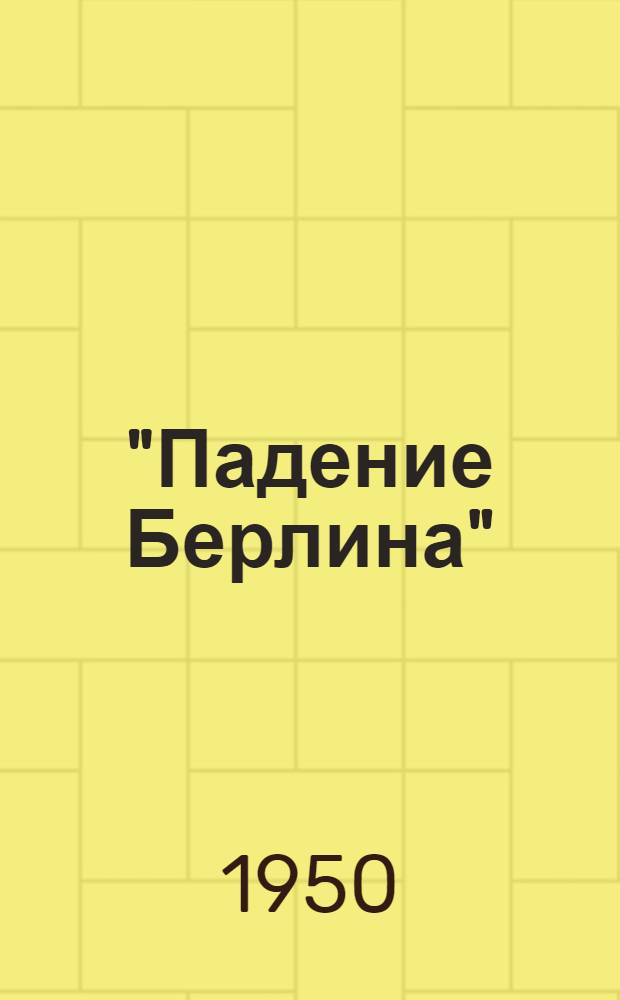 "Падение Берлина"

1950